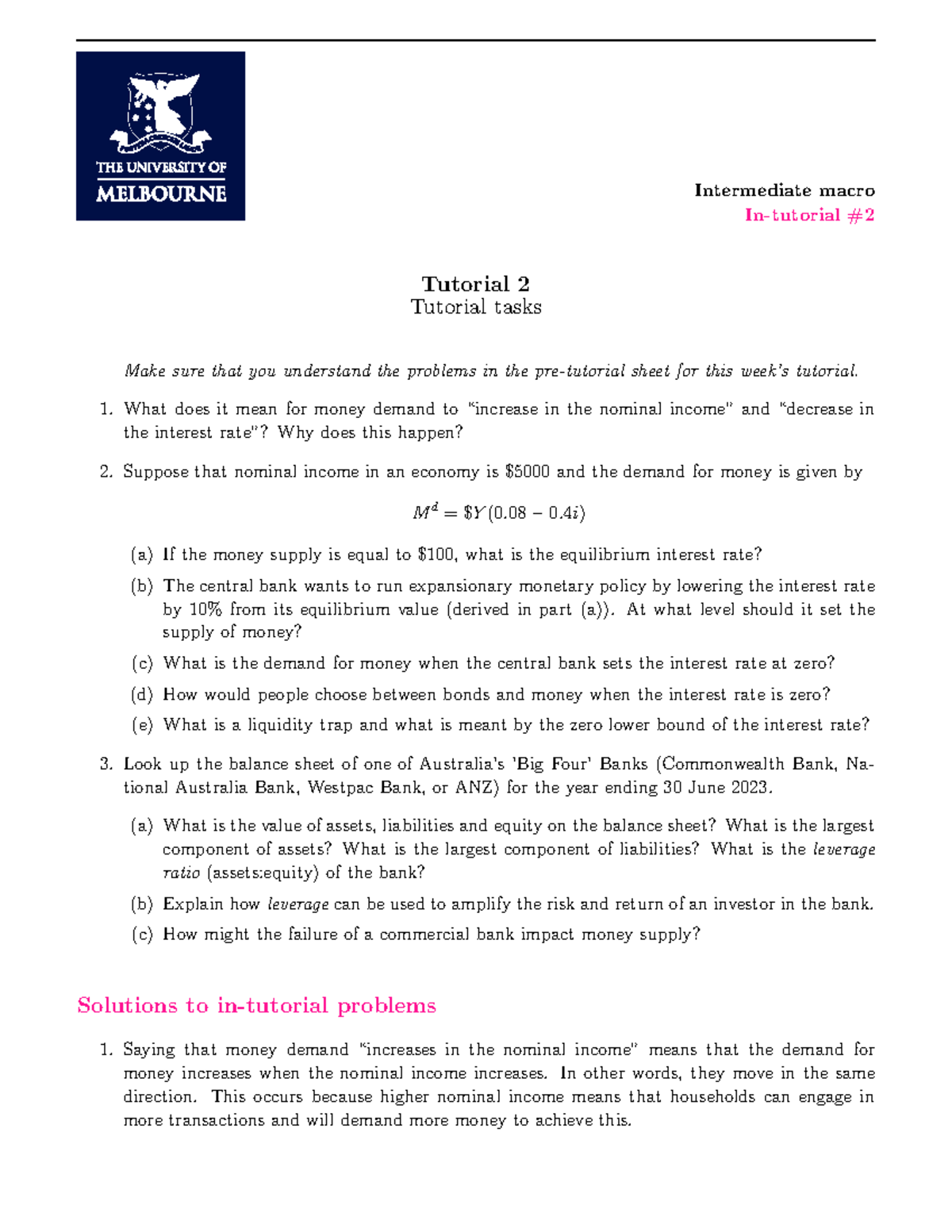 THE UNIVERSITY OF MELBOURNE

Intermediate macro
In-tutorial #2

Tutorial 2
Tutorial tasks

Make sure that you understand the problems in the pre-tutorial sheet for this week's tutorial.

1. What does it mean for money demand to "increase in the nominal income" and "decrease in the interest rate"? Why does this happen?

2. Suppose that nominal income in an economy is \$5000 and the demand for money is given by

$M^d = \$Y(0.08 - 0.4i)$

(a) If the money supply is equal to \$100, what is the equilibrium interest rate?

(b) The central bank wants to run expansionary monetary policy by lowering the interest rate by 10% from its equilibrium value (derived in part (a)). At what level should it set the supply of money?

(c) What is the demand for money when the central bank sets the interest rate at zero?

(d) How would people choose between bonds and money when the interest rate is zero?

(e) What is a liquidity trap and what is meant by the zero lower bound of the interest rate?

3. Look up the balance sheet of one of Australia's 'Big Four' Banks (Commonwealth Bank, National Australia Bank, Westpac Bank, or ANZ) for the year ending 30 June 2023.

(a) What is the value of assets, liabilities and equity on the balance sheet? What is the largest component of assets? What is the largest component of liabilities? What is the leverage ratio (assets:equity) of the bank?

(b) Explain how leverage can be used to amplify the risk and return of an investor in the bank.

(c) How might the failure of a commercial bank impact money supply?

Solutions to in-tutorial problems

1. Saying that money demand "increases in the nominal income" means that the demand for money increases when the nominal income increases. In other words, they move in the same direction. This occurs because higher nominal income means that households can engage in more transactions and will demand more money to achieve this.